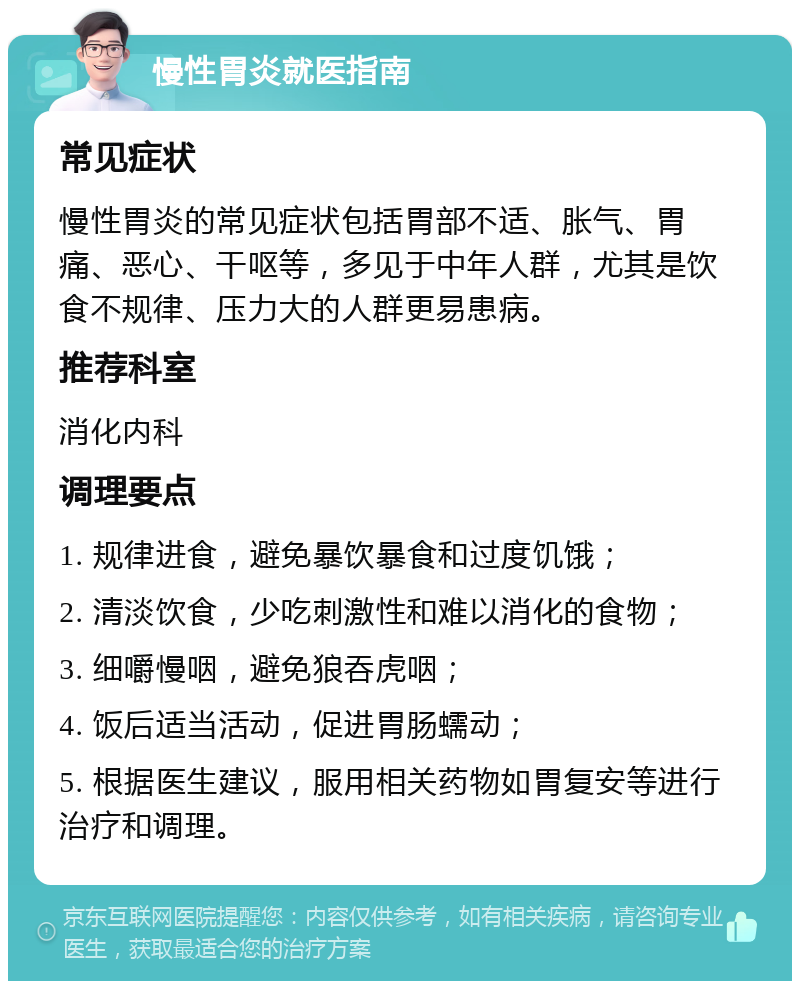 慢性胃炎就医指南

常见症状

慢性胃炎的常见症状包括胃部不适、胀气、胃痛、恶心、干呕等，多见于中年人群，尤其是饮食不规律、压力大的人群更易患病。

推荐科室

消化内科

调理要点

1. 规律进食，避免暴饮暴食和过度饥饿；

2. 清淡饮食，少吃刺激性和难以消化的食物；

3. 细嚼慢咽，避免狼吞虎咽；

4. 饭后适当活动，促进胃肠蠕动；

5. 根据医生建议，服用相关药物如胃复安等进行治疗和调理。

京东互联网医院提醒您：内容仅供参考，如有相关疾病，请咨询专业医生，获取最适合您的治疗方案